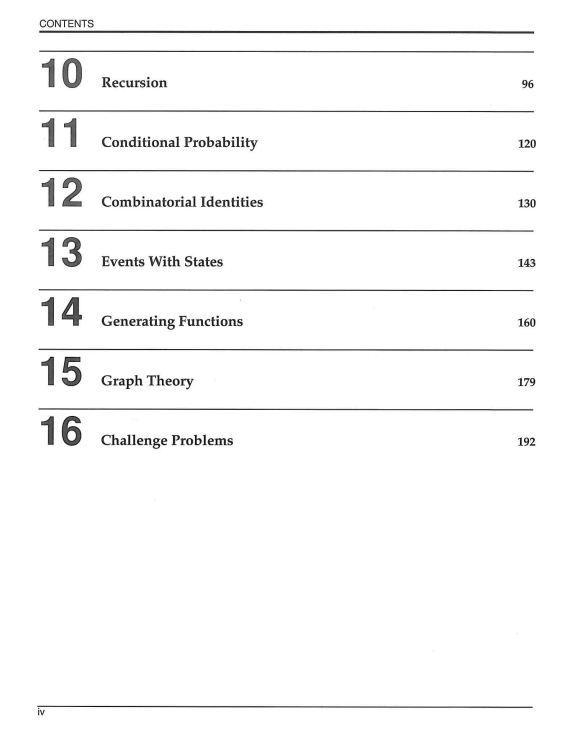 CONTENTS

10 Recursion 96

11 Conditional Probability 120

12 Combinatorial Identities 130

13 Events With States 143

14 Generating Functions 160

15 Graph Theory 179

16 Challenge Problems 192

iv